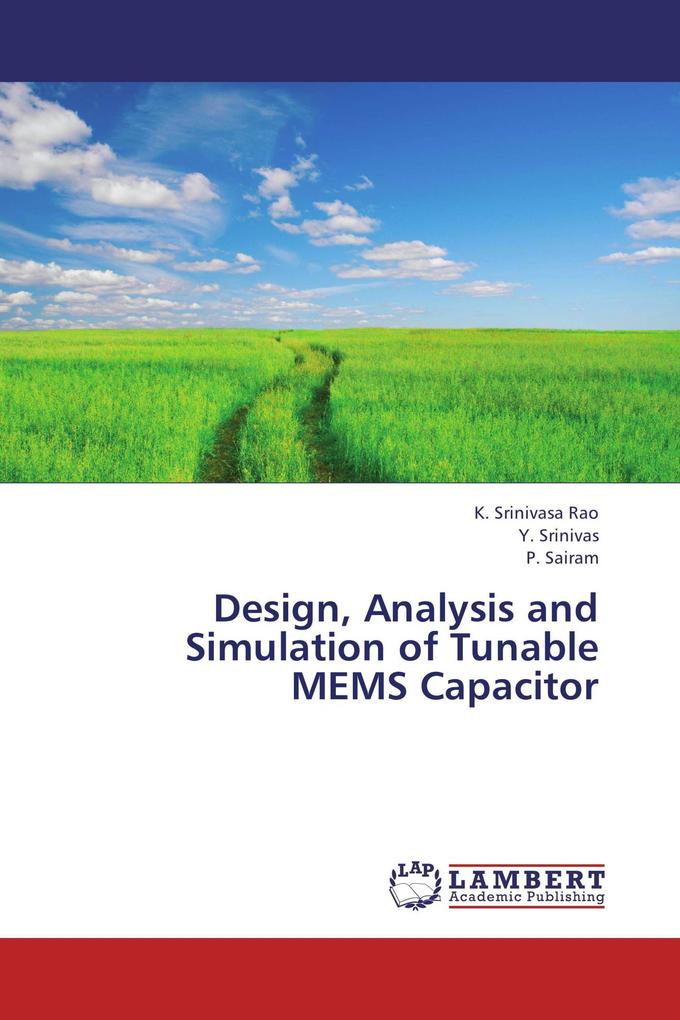 K. Srinivasa Rao
Y. Srinivas
P. Sairam

Design, Analysis and Simulation of Tunable MEMS Capacitor

LAP
LAMBERT
Academic Publishing